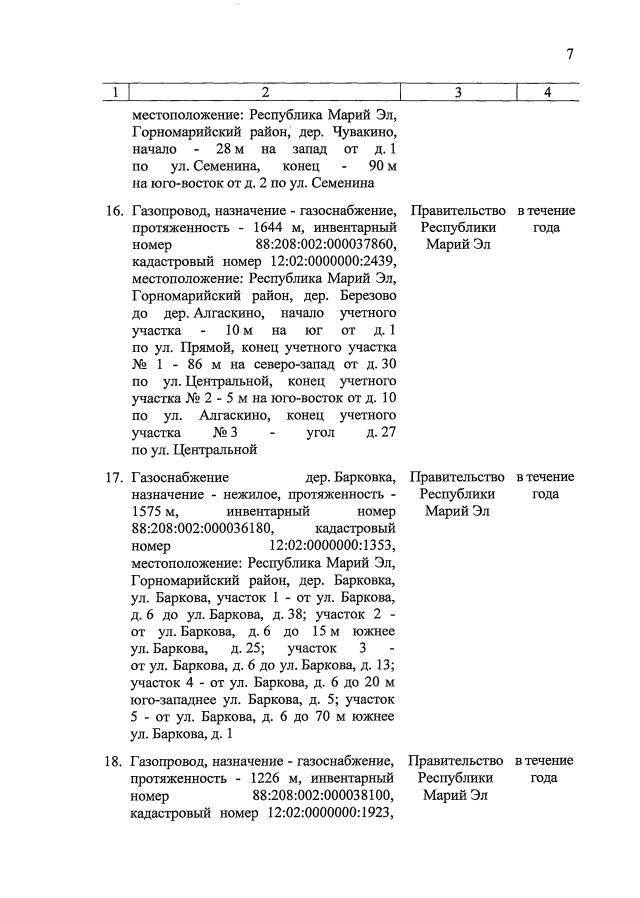 7

| 1 | 2 | 3 | 4 |
|---|---|---|---|
| | местоположение: Республика Марий Эл, Горномарийский район, дер. Чувакино, начало - 28 м на запад от д. 1 по ул. Семенина, конец - 90 м на юго-восток от д. 2 по ул. Семенина | | |
| 16. | Газопровод, назначение - газоснабжение, протяженность - 1644 м, инвентарный номер 88:208:002:000037860, кадастровый номер 12:02:0000000:2439, местоположение: Республика Марий Эл, Горномарийский район, дер. Березово до дер. Алгаскино, начало учетного участка - 10 м на юг от д. 1 по ул. Прямой, конец учетного участка № 1 - 86 м на северо-запад от д. 30 по ул. Центральной, конец учетного участка № 2 - 5 м на юго-восток от д. 10 по ул. Алгаскино, конец учетного участка № 3 - угол д. 27 по ул. Центральной | Правительство Республики Марий Эл | в течение года |
| 17. | Газоснабжение дер. Барковка, назначение - нежилое, протяженность - 1575 м, инвентарный номер 88:208:002:000036180, кадастровый номер 12:02:0000000:1353, местоположение: Республика Марий Эл, Горномарийский район, дер. Барковка, ул. Баркова, участок 1 - от ул. Баркова, д. 6 до ул. Баркова, д. 38; участок 2 - от ул. Баркова, д. 6 до 15 м южнее ул. Баркова, д. 25; участок 3 - от ул. Баркова, д. 6 до ул. Баркова, д. 13; участок 4 - от ул. Баркова, д. 6 до 20 м юго-западнее ул. Баркова, д. 5; участок 5 - от ул. Баркова, д. 6 до 70 м южнее ул. Баркова, д. 1 | Правительство Республики Марий Эл | в течение года |
| 18. | Газопровод, назначение - газоснабжение, протяженность - 1226 м, инвентарный номер 88:208:002:000038100, кадастровый номер 12:02:0000000:1923, | Правительство Республики Марий Эл | в течение года |